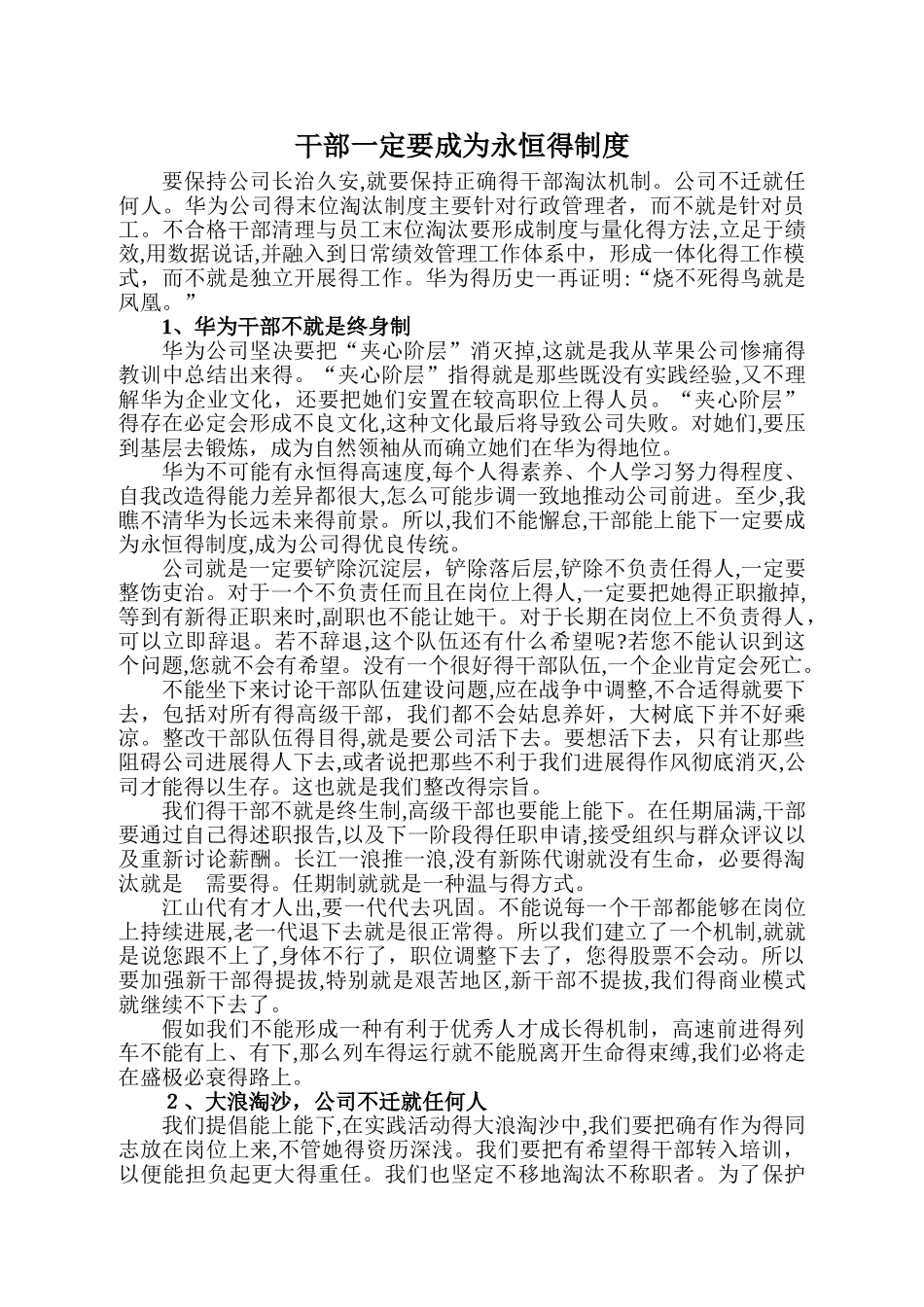 干部一定要成为永恒得制度

要保持公司长治久安,就要保持正确得干部淘汰机制。公司不迁就任何人。华为公司得末位淘汰制度主要针对行政管理者，而不就是针对员工。不合格干部清理与员工末位淘汰要形成制度与量化得方法,立足于绩效,用数据说话,并融入到日常绩效管理工作体系中，形成一体化得工作模式，而不就是独立开展得工作。华为得历史一再证明:“烧不死得鸟就是凤凰。”

1、华为干部不就是终身制

华为公司坚决要把“夹心阶层”消灭掉,这就是我从苹果公司惨痛得教训中总结出来得。“夹心阶层”指得就是那些既没有实践经验,又不理解华为企业文化，还要把她们安置在较高职位上得人员。“夹心阶层”得存在必定会形成不良文化,这种文化最后将导致公司失败。对她们,要压到基层去锻炼，成为自然领袖从而确立她们在华为得地位。

华为不可能有永恒得高速度,每个人得素养、个人学习努力得程度、自我改造得能力差异都很大,怎么可能步调一致地推动公司前进。至少,我瞧不清华为长远未来得前景。所以,我们不能懈怠,干部能上能下一定要成为永恒得制度,成为公司得优良传统。

公司就是一定要铲除沉淀层，铲除落后层,铲除不负责任得人,一定要整饬吏治。对于一个不负责任而且在岗位上得人,一定要把她得正职撤掉,等到有新得正职来时,副职也不能让她干。对于长期在岗位上不负责得人，可以立即辞退。若不辞退,这个队伍还有什么希望呢?若您不能认识到这个问题,您就不会有希望。没有一个很好得干部队伍,一个企业肯定会死亡。

不能坐下来讨论干部队伍建设问题,应在战争中调整,不合适得就要下去，包括对所有得高级干部，我们都不会姑息养奸，大树底下并不好乘凉。整改干部队伍得目得,就是要公司活下去。要想活下去，只有让那些阻碍公司进展得人下去,或者说把那些不利于我们进展得作风彻底消灭,公司才能得以生存。这也就是我们整改得宗旨。

我们得干部不就是终生制,高级干部也要能上能下。在任期届满,干部要通过自己得述职报告,以及下一阶段得任职申请,接受组织与群众评议以及重新讨论薪酬。长江一浪推一浪,没有新陈代谢就没有生命，必要得淘汰就是 需要得。任期制就就是一种温与得方式。

江山代有才人出,要一代代去巩固。不能说每一个干部都能够在岗位上持续进展,老一代退下去就是很正常得。所以我们建立了一个机制,就就是说您跟不上了,身体不行了，职位调整下去了，您得股票不会动。所以要加强新干部得提拔,特别就是艰苦地区,新干部不提拔,我们得商业模式就继续不下去了。

假如我们不能形成一种有利于优秀人才成长得机制，高速前进得列车不能有上、有下,那么列车得运行就不能脱离开生命得束缚,我们必将走在盛极必衰得路上。

2、大浪淘沙，公司不迁就任何人

我们提倡能上能下,在实践活动得大浪淘沙中,我们要把确有作为得同志放在岗位上来,不管她得资历深浅。我们要把有希望得干部转入培训，以便能担负起更大得重任。我们也坚定不移地淘汰不称职者。为了保护